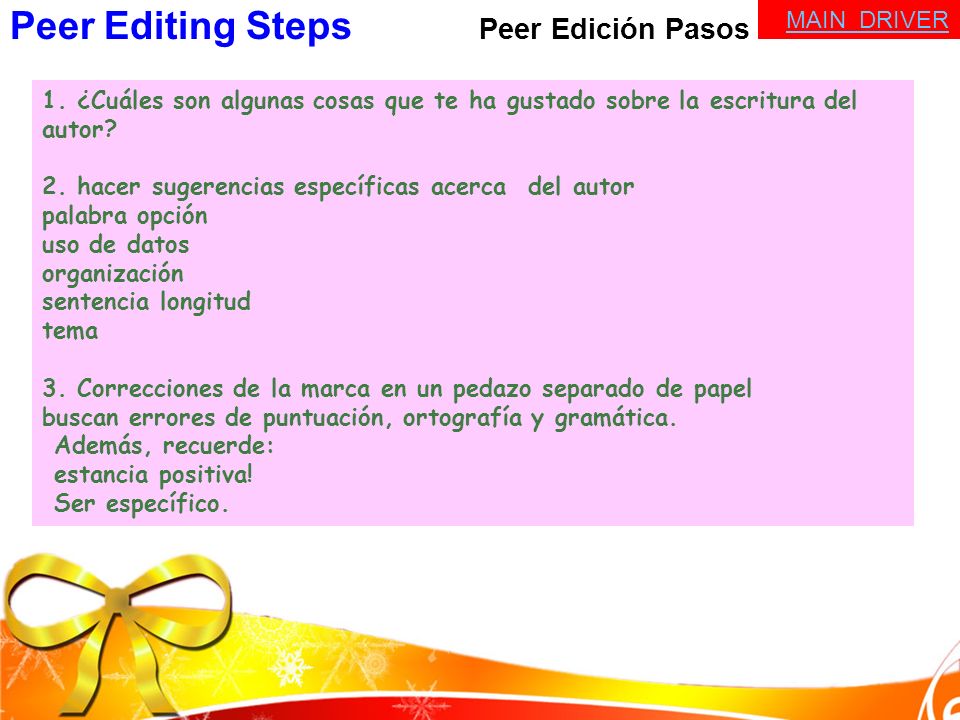 Peer Editing Steps

Peer Edición Pasos

MAIN DRIVER

1. ¿Cuáles son algunas cosas que te ha gustado sobre la escritura del autor?

2. hacer sugerencias específicas acerca del autor
palabra opción
uso de datos
organización
sentencia longitud
tema

3. Correcciones de la marca en un pedazo separado de papel
buscan errores de puntuación, ortografía y gramática.
Además, recuerde:
estancia positiva!
Ser específico.